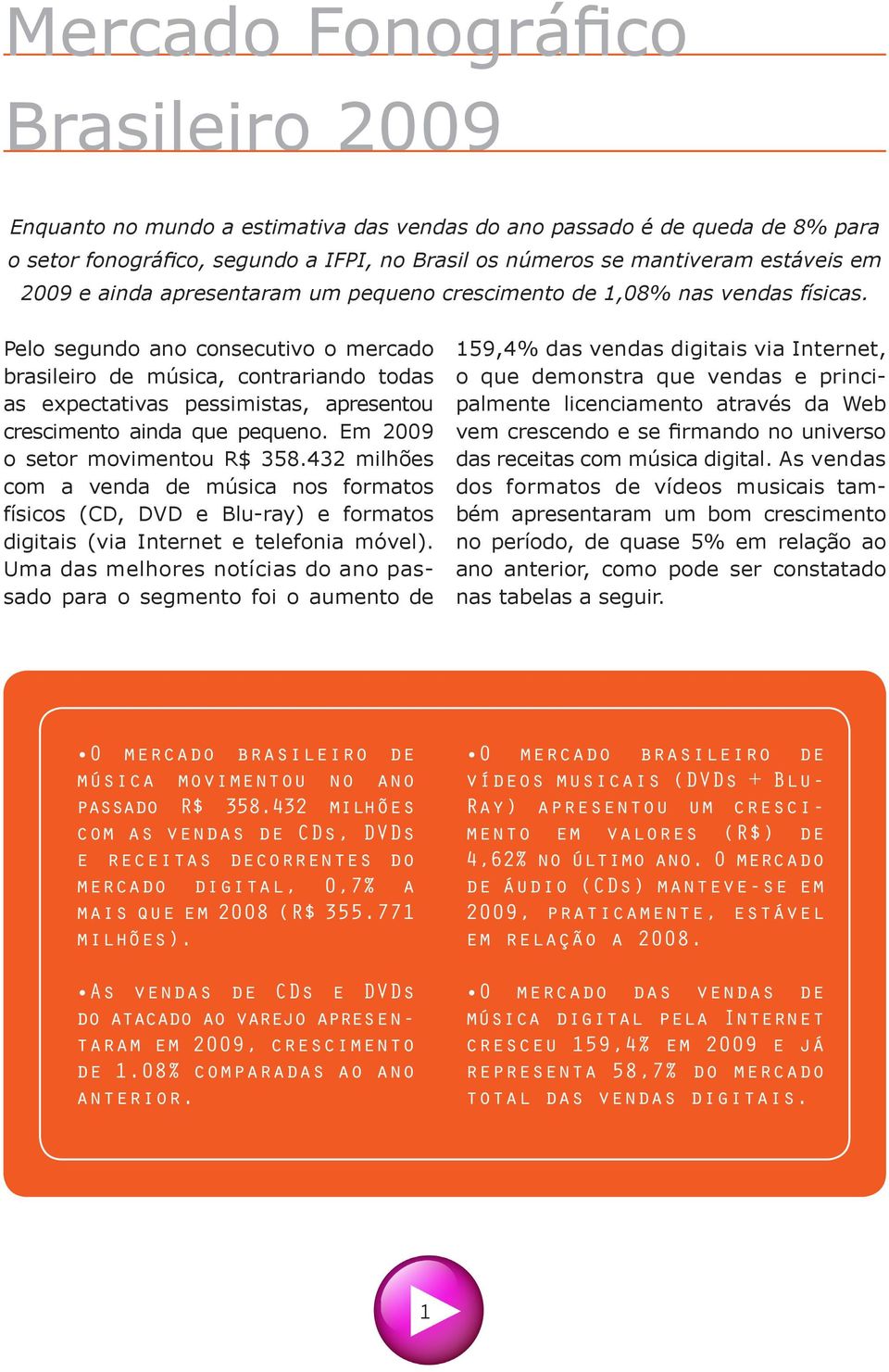 Mercado Fonográfico Brasileiro 2009

Enquanto no mundo a estimativa das vendas do ano passado é de queda de 8% para o setor fonográfico, segundo a IFPI, no Brasil os números se mantiveram estáveis em 2009 e ainda apresentaram um pequeno crescimento de 1,08% nas vendas físicas.

Pelo segundo ano consecutivo o mercado brasileiro de música, contrariando todas as expectativas pessimistas, apresentou crescimento ainda que pequeno. Em 2009 o setor movimentou R$ 358.432 milhões com a venda de música nos formatos físicos (CD, DVD e Blu-ray) e formatos digitais (via Internet e telefonia móvel). Uma das melhores notícias do ano passado para o segmento foi o aumento de 159,4% das vendas digitais via Internet, o que demonstra que vendas e principalmente licenciamento através da Web vem crescendo e se firmando no universo das receitas com música digital. As vendas dos formatos de vídeos musicais também apresentaram um bom crescimento no período, de quase 5% em relação ao ano anterior, como pode ser constatado nas tabelas a seguir.

•O mercado brasileiro de música movimentou no ano passado R$ 358.432 milhões com as vendas de CDs, DVDs e receitas decorrentes do mercado digital, 0,7% a mais que em 2008 (R$ 355.771 milhões).

•As vendas de CDs e DVDs do atacado ao varejo apresentaram em 2009, crescimento de 1.08% comparadas ao ano anterior.

•O mercado brasileiro de vídeos musicais (DVDs + Blu-Ray) apresentou um crescimento em valores (R$) de 4,62% no último ano. O mercado de áudio (CDs) manteve-se em 2009, praticamente, estável em relação a 2008.

•O mercado das vendas de música digital pela Internet cresceu 159,4% em 2009 e já representa 58,7% do mercado total das vendas digitais.

1